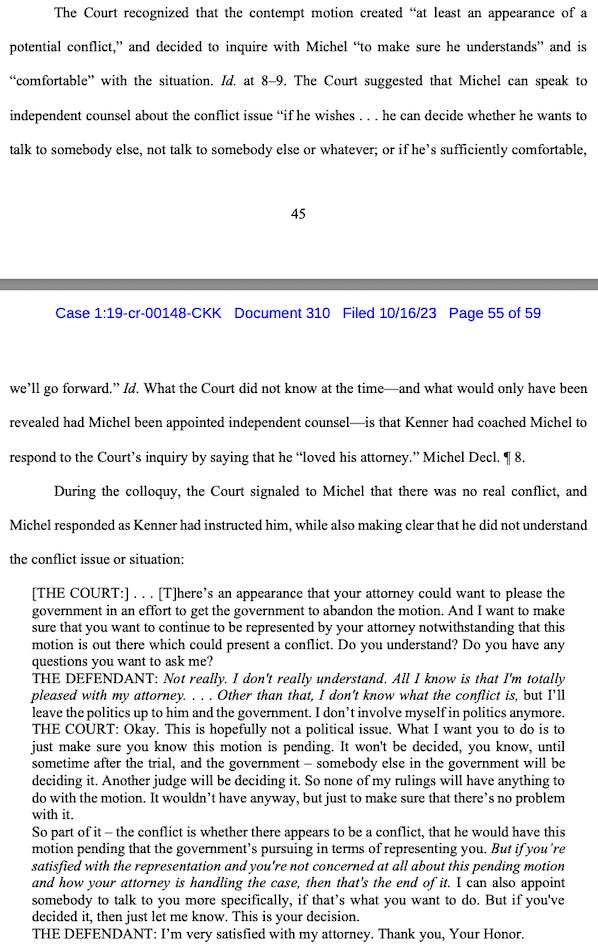 The Court recognized that the contempt motion created "at least an appearance of a potential conflict," and decided to inquire with Michel "to make sure he understands" and is "comfortable" with the situation. Id. at 8–9. The Court suggested that Michel can speak to independent counsel about the conflict issue "if he wishes . . . he can decide whether he wants to talk to somebody else, not talk to somebody else or whatever; or if he's sufficiently comfortable,

45

Case 1:19-cr-00148-CKK Document 310 Filed 10/16/23 Page 55 of 59

we'll go forward." Id. What the Court did not know at the time—and what would only have been revealed had Michel been appointed independent counsel—is that Kenner had coached Michel to respond to the Court's inquiry by saying that he "loved his attorney." Michel Decl. ¶ 8.

During the colloquy, the Court signaled to Michel that there was no real conflict, and Michel responded as Kenner had instructed him, while also making clear that he did not understand the conflict issue or situation:

[THE COURT:] . . . [T]here's an appearance that your attorney could want to please the government in an effort to get the government to abandon the motion. And I want to make sure that you want to continue to be represented by your attorney notwithstanding that this motion is out there which could present a conflict. Do you understand? Do you have any questions you want to ask me?
THE DEFENDANT: Not really. I don't really understand. All I know is that I'm totally pleased with my attorney. . . . Other than that, I don't know what the conflict is, but I'll leave the politics up to him and the government. I don't involve myself in politics anymore.
THE COURT: Okay. This is hopefully not a political issue. What I want you to do is to just make sure you know this motion is pending. It won't be decided, you know, until sometime after the trial, and the government – somebody else in the government will be deciding it. Another judge will be deciding it. So none of my rulings will have anything to do with the motion. It wouldn't have anyway, but just to make sure that there's no problem with it.
So part of it – the conflict is whether there appears to be a conflict, that he would have this motion pending that the government's pursuing in terms of representing you. But if you're satisfied with the representation and you're not concerned at all about this pending motion and how your attorney is handling the case, then that's the end of it. I can also appoint somebody to talk to you more specifically, if that's what you want to do. But if you've decided it, then just let me know. This is your decision.
THE DEFENDANT: I'm very satisfied with my attorney. Thank you, Your Honor.